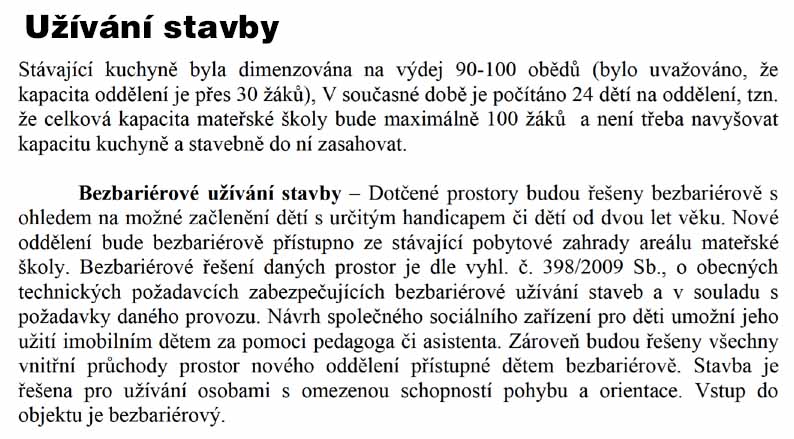 Užívání stavby

Stávající kuchyně byla dimenzována na výdej 90-100 obědů (bylo uvažováno, že kapacita oddělení je přes 30 žáků), V současné době je počítáno 24 dětí na oddělení, tzn. že celková kapacita mateřské školy bude maximálně 100 žáků a není třeba navyšovat kapacitu kuchyně a stavebně do ní zasahovat.

Bezbariérové užívání stavby – Dotčené prostory budou řešeny bezbariérově s ohledem na možné začlenění dětí s určitým handicapem či dětí od dvou let věku. Nové oddělení bude bezbariérově přístupno ze stávající pobytové zahrady areálu mateřské školy. Bezbariérové řešení daných prostor je dle vyhl. č. 398/2009 Sb., o obecných technických požadavcích zabezpečujících bezbariérové užívání staveb a v souladu s požadavky daného provozu. Návrh společného sociálního zařízení pro děti umožní jeho užití imobilním dětem za pomoci pedagoga či asistenta. Zároveň budou řešeny všechny vnitřní průchody prostor nového oddělení přístupné dětem bezbariérově. Stavba je řešena pro užívání osobami s omezenou schopností pohybu a orientace. Vstup do objektu je bezbariérový.